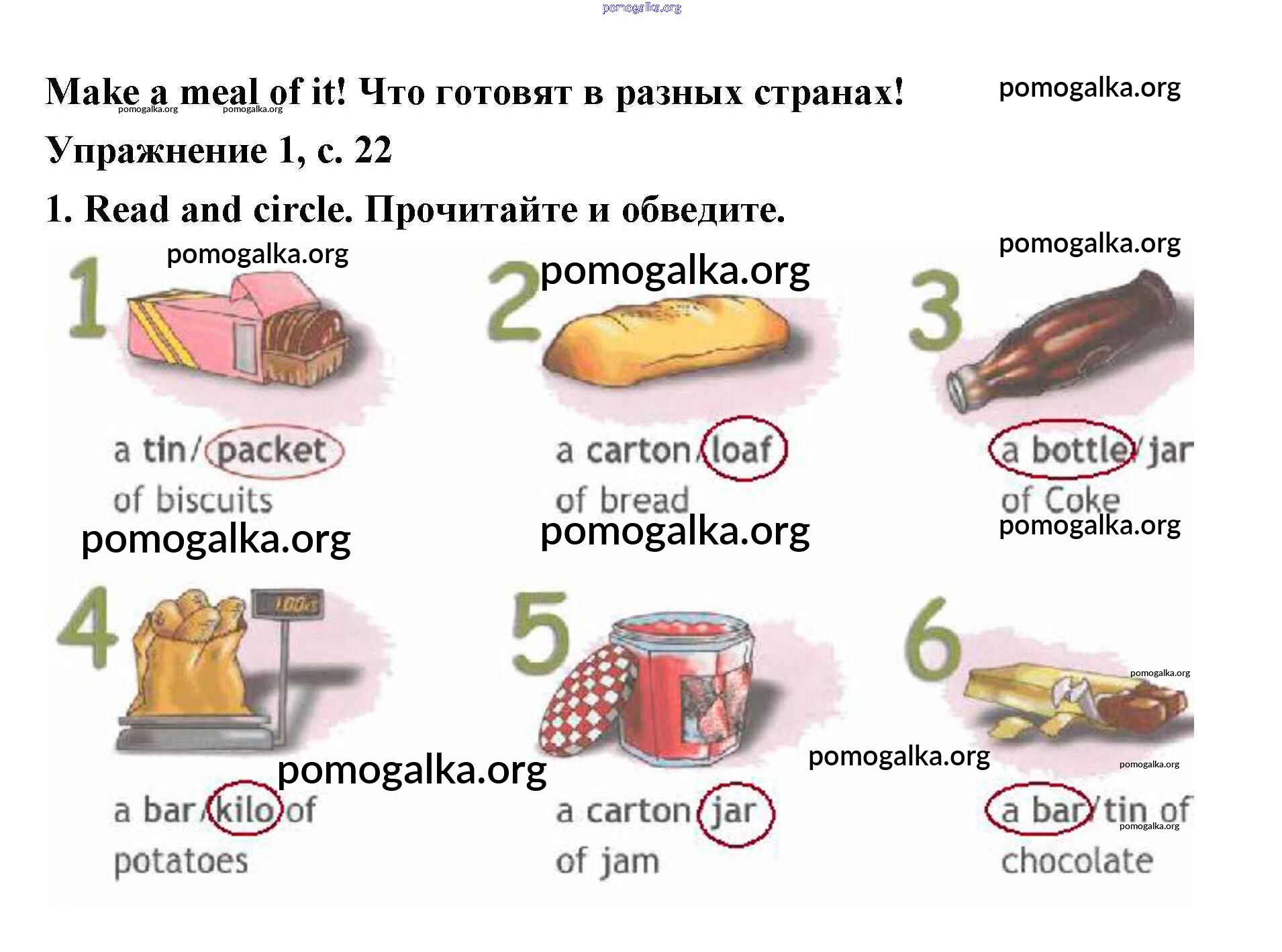 Make a meal of it! Что готовят в разных странах!

Упражнение 1, с. 22

1. Read and circle. Прочитайте и обведите.

1

a tin/packet of biscuits

2

a carton/loaf of bread

3

a bottle/jar of Coke

4

a bar/kilo of potatoes

5

a carton/jar of jam

6

a bar/tin of chocolate

pomogalka.org